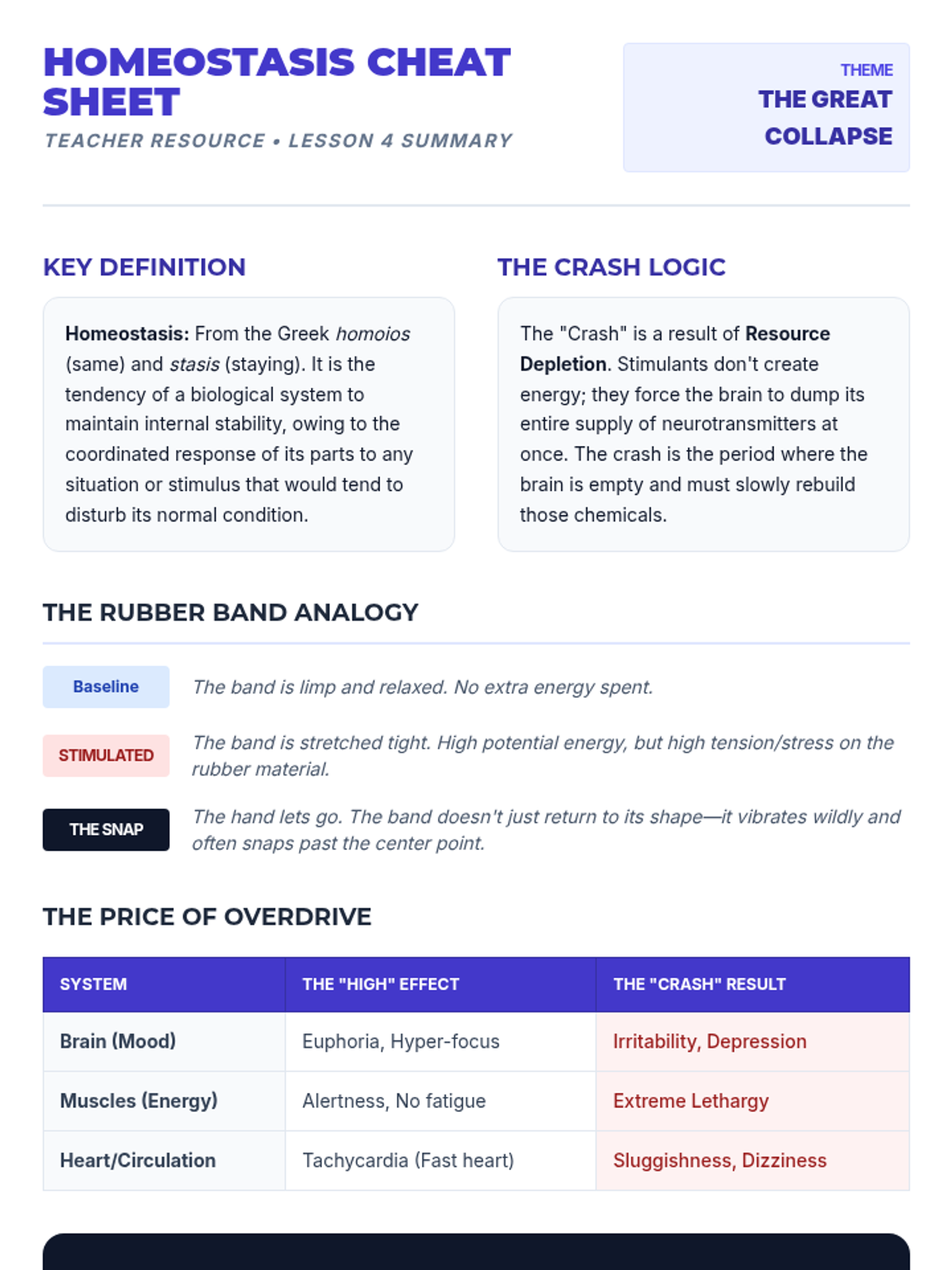 HOMEOSTASIS CHEAT SHEET
TEACHER RESOURCE • LESSON 4 SUMMARY

THEME
THE GREAT COLLAPSE

KEY DEFINITION

Homeostasis: From the Greek homoios (same) and stasis (staying). It is the tendency of a biological system to maintain internal stability, owing to the coordinated response of its parts to any situation or stimulus that would tend to disturb its normal condition.

THE CRASH LOGIC

The "Crash" is a result of Resource Depletion. Stimulants don't create energy; they force the brain to dump its entire supply of neurotransmitters at once. The crash is the period where the brain is empty and must slowly rebuild those chemicals.

THE RUBBER BAND ANALOGY

Baseline
The band is limp and relaxed. No extra energy spent.

STIMULATED
The band is stretched tight. High potential energy, but high tension/stress on the rubber material.

THE SNAP
The hand lets go. The band doesn't just return to its shape—it vibrates wildly and often snaps past the center point.

THE PRICE OF OVERDRIVE

| SYSTEM | THE "HIGH" EFFECT | THE "CRASH" RESULT |
|---|---|---|
| Brain (Mood) | Euphoria, Hyper-focus | Irritability, Depression |
| Muscles (Energy) | Alertness, No fatigue | Extreme Lethargy |
| Heart/Circulation | Tachycardia (Fast heart) | Sluggishness, Dizziness |